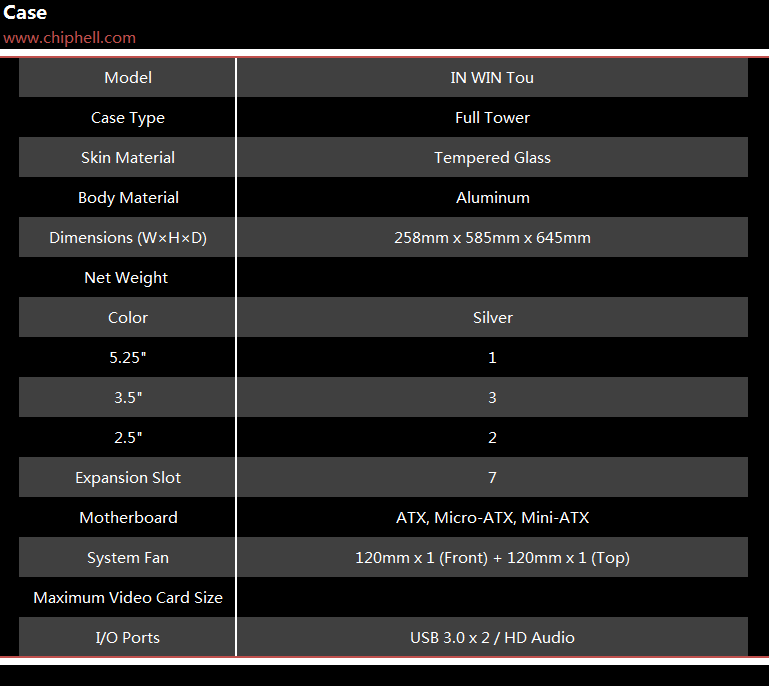 Case
www.chiphell.com

| Model | IN WIN Tou |
|---|---|
| Case Type | Full Tower |
| Skin Material | Tempered Glass |
| Body Material | Aluminum |
| Dimensions (W×H×D) | 258mm x 585mm x 645mm |
| Net Weight | |
| Color | Silver |
| 5.25" | 1 |
| 3.5" | 3 |
| 2.5" | 2 |
| Expansion Slot | 7 |
| Motherboard | ATX, Micro-ATX, Mini-ATX |
| System Fan | 120mm x 1 (Front) + 120mm x 1 (Top) |
| Maximum Video Card Size | |
| I/O Ports | USB 3.0 x 2 / HD Audio |